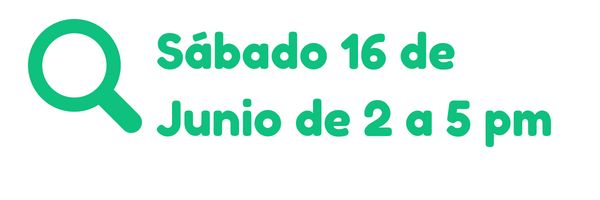 Sábado 16 de
Junio de 2 a 5 pm